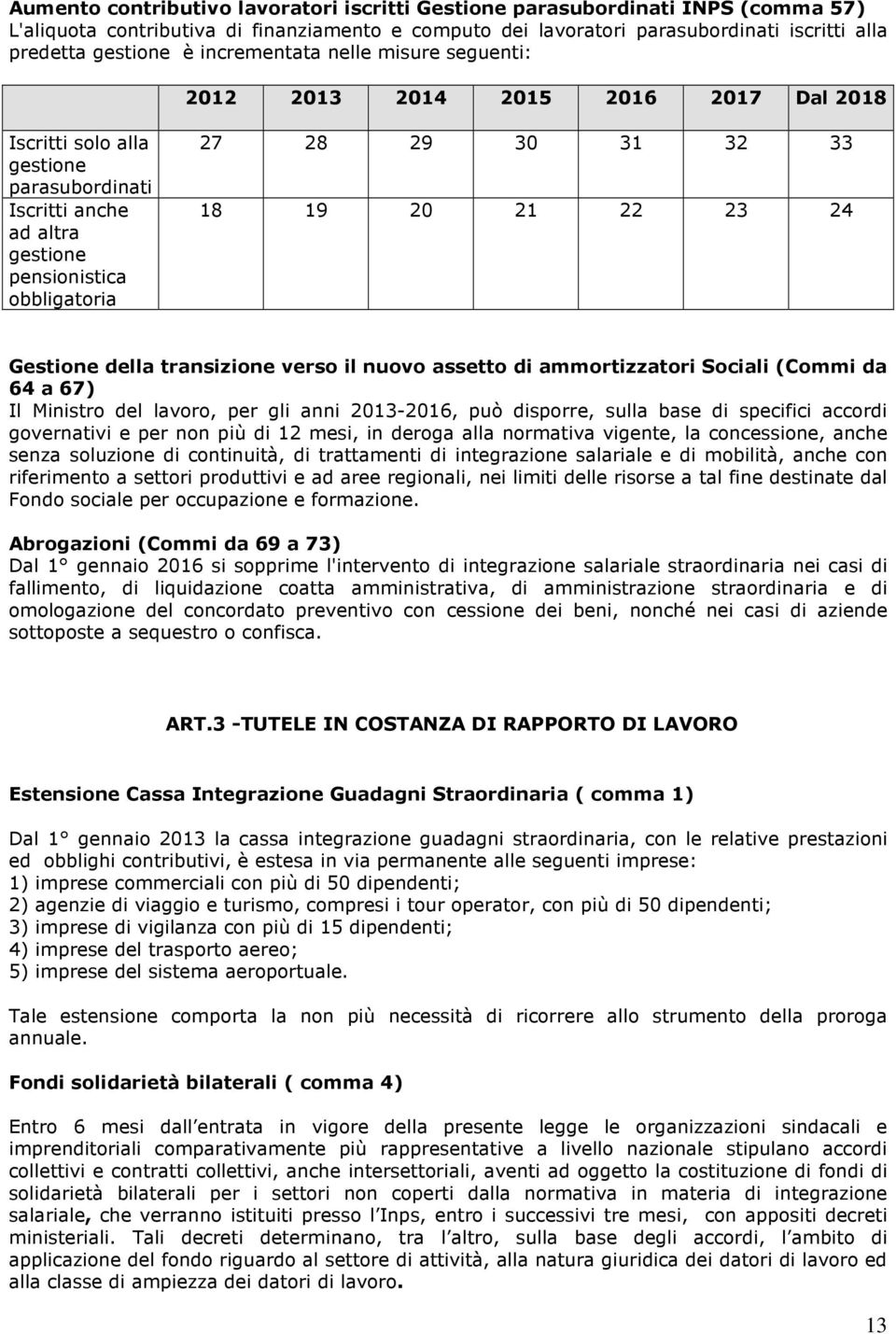 Aumento contributivo lavoratori iscritti Gestione parasubordinati INPS (comma 57)
L'aliquota contributiva di finanziamento e computo dei lavoratori parasubordinati iscritti alla predetta gestione è incrementata nelle misure seguenti:

| | 2012 | 2013 | 2014 | 2015 | 2016 | 2017 | Dal 2018 |
|---|---|---|---|---|---|---|---|
| Iscritti solo alla gestione parasubordinati | 27 | 28 | 29 | 30 | 31 | 32 | 33 |
| Iscritti anche ad altra gestione pensionistica obbligatoria | 18 | 19 | 20 | 21 | 22 | 23 | 24 |

Gestione della transizione verso il nuovo assetto di ammortizzatori Sociali (Commi da 64 a 67)
Il Ministro del lavoro, per gli anni 2013-2016, può disporre, sulla base di specifici accordi governativi e per non più di 12 mesi, in deroga alla normativa vigente, la concessione, anche senza soluzione di continuità, di trattamenti di integrazione salariale e di mobilità, anche con riferimento a settori produttivi e ad aree regionali, nei limiti delle risorse a tal fine destinate dal Fondo sociale per occupazione e formazione.

Abrogazioni (Commi da 69 a 73)
Dal 1° gennaio 2016 si sopprime l'intervento di integrazione salariale straordinaria nei casi di fallimento, di liquidazione coatta amministrativa, di amministrazione straordinaria e di omologazione del concordato preventivo con cessione dei beni, nonché nei casi di aziende sottoposte a sequestro o confisca.

ART.3 -TUTELE IN COSTANZA DI RAPPORTO DI LAVORO

Estensione Cassa Integrazione Guadagni Straordinaria ( comma 1)

Dal 1° gennaio 2013 la cassa integrazione guadagni straordinaria, con le relative prestazioni ed obblighi contributivi, è estesa in via permanente alle seguenti imprese:
1) imprese commerciali con più di 50 dipendenti;
2) agenzie di viaggio e turismo, compresi i tour operator, con più di 50 dipendenti;
3) imprese di vigilanza con più di 15 dipendenti;
4) imprese del trasporto aereo;
5) imprese del sistema aeroportuale.

Tale estensione comporta la non più necessità di ricorrere allo strumento della proroga annuale.

Fondi solidarietà bilaterali ( comma 4)

Entro 6 mesi dall entrata in vigore della presente legge le organizzazioni sindacali e imprenditoriali comparativamente più rappresentative a livello nazionale stipulano accordi collettivi e contratti collettivi, anche intersettoriali, aventi ad oggetto la costituzione di fondi di solidarietà bilaterali per i settori non coperti dalla normativa in materia di integrazione salariale, che verranno istituiti presso l Inps, entro i successivi tre mesi, con appositi decreti ministeriali. Tali decreti determinano, tra l altro, sulla base degli accordi, l ambito di applicazione del fondo riguardo al settore di attività, alla natura giuridica dei datori di lavoro ed alla classe di ampiezza dei datori di lavoro.

13